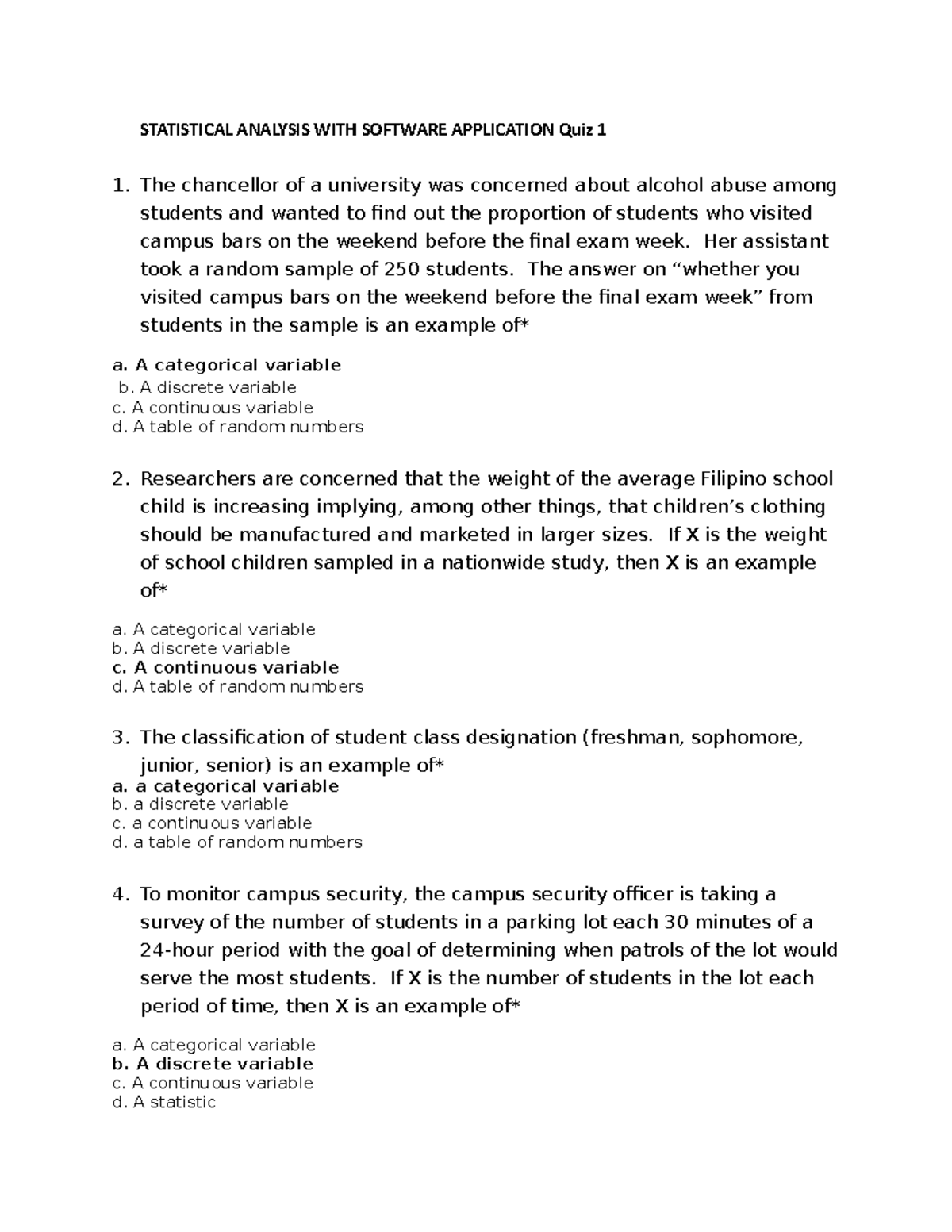 STATISTICAL ANALYSIS WITH SOFTWARE APPLICATION Quiz 1

1. The chancellor of a university was concerned about alcohol abuse among students and wanted to find out the proportion of students who visited campus bars on the weekend before the final exam week. Her assistant took a random sample of 250 students. The answer on “whether you visited campus bars on the weekend before the final exam week” from students in the sample is an example of*

a. A categorical variable
b. A discrete variable
c. A continuous variable
d. A table of random numbers

2. Researchers are concerned that the weight of the average Filipino school child is increasing implying, among other things, that children’s clothing should be manufactured and marketed in larger sizes. If X is the weight of school children sampled in a nationwide study, then X is an example of*

a. A categorical variable
b. A discrete variable
c. A continuous variable
d. A table of random numbers

3. The classification of student class designation (freshman, sophomore, junior, senior) is an example of*
a. a categorical variable
b. a discrete variable
c. a continuous variable
d. a table of random numbers

4. To monitor campus security, the campus security officer is taking a survey of the number of students in a parking lot each 30 minutes of a 24-hour period with the goal of determining when patrols of the lot would serve the most students. If X is the number of students in the lot each period of time, then X is an example of*

a. A categorical variable
b. A discrete variable
c. A continuous variable
d. A statistic